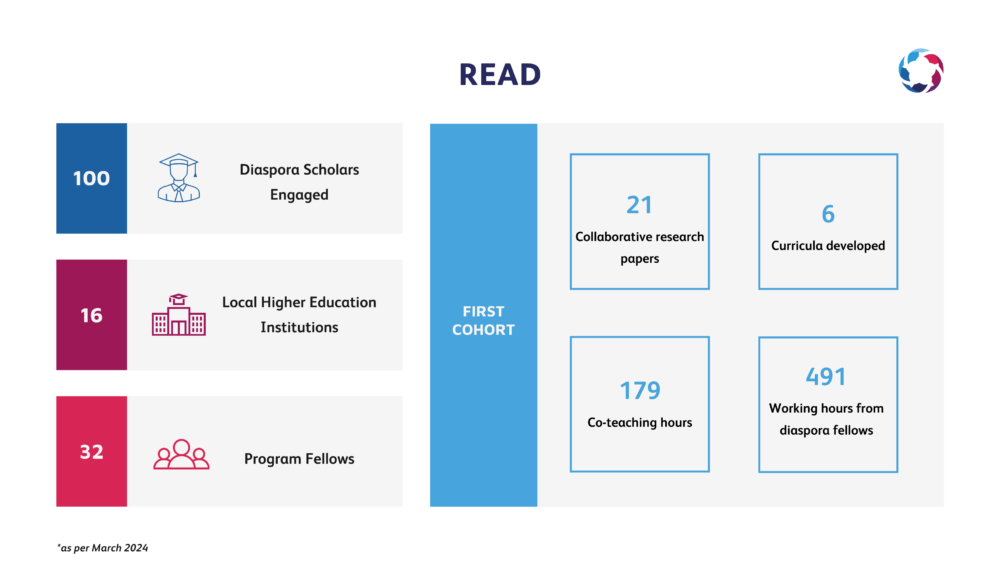 READ

100

Diaspora Scholars Engaged

16

Local Higher Education Institutions

32

Program Fellows

FIRST COHORT

21

Collaborative research papers

6

Curricula developed

179

Co-teaching hours

491

Working hours from diaspora fellows

*as per March 2024